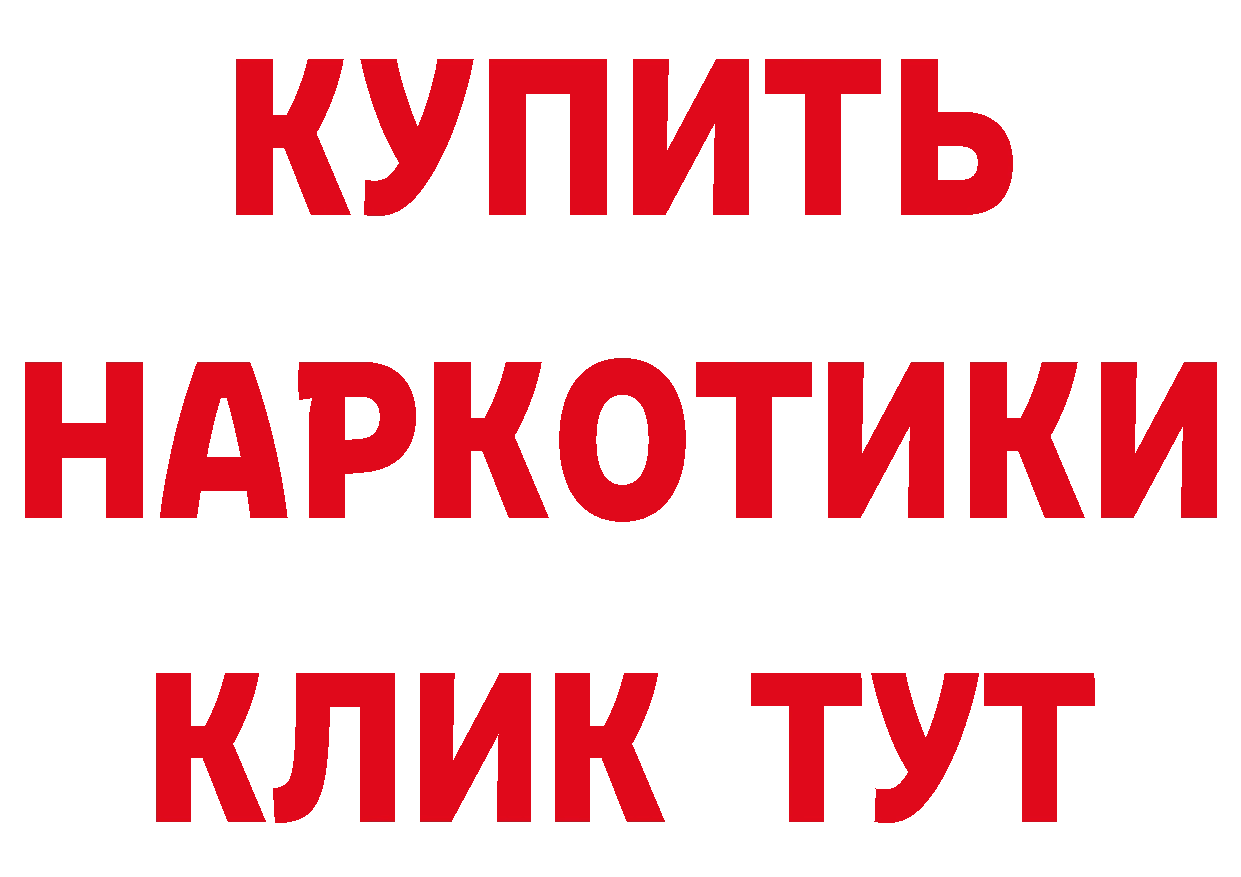 КУПИТЬ НАРКОТИКИ КЛИК ТУТ